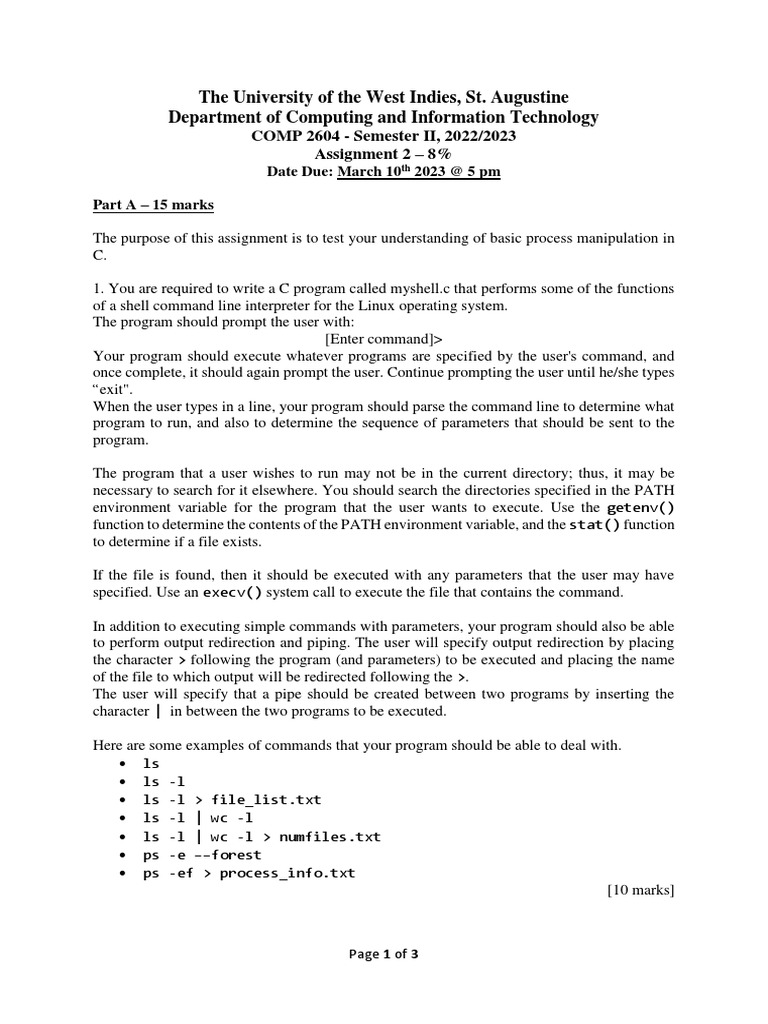 The University of the West Indies, St. Augustine
Department of Computing and Information Technology
COMP 2604 - Semester II, 2022/2023
Assignment 2 – 8%
Date Due: March 10$^{th}$ 2023 @ 5 pm

Part A – 15 marks

The purpose of this assignment is to test your understanding of basic process manipulation in C.

1. You are required to write a C program called myshell.c that performs some of the functions of a shell command line interpreter for the Linux operating system.
The program should prompt the user with:
[Enter command]>
Your program should execute whatever programs are specified by the user's command, and once complete, it should again prompt the user. Continue prompting the user until he/she types "exit".
When the user types in a line, your program should parse the command line to determine what program to run, and also to determine the sequence of parameters that should be sent to the program.

The program that a user wishes to run may not be in the current directory; thus, it may be necessary to search for it elsewhere. You should search the directories specified in the PATH environment variable for the program that the user wants to execute. Use the getenv() function to determine the contents of the PATH environment variable, and the stat() function to determine if a file exists.

If the file is found, then it should be executed with any parameters that the user may have specified. Use an execv() system call to execute the file that contains the command.

In addition to executing simple commands with parameters, your program should also be able to perform output redirection and piping. The user will specify output redirection by placing the character > following the program (and parameters) to be executed and placing the name of the file to which output will be redirected following the >.
The user will specify that a pipe should be created between two programs by inserting the character | in between the two programs to be executed.

Here are some examples of commands that your program should be able to deal with.
• ls
• ls -l
• ls -l > file_list.txt
• ls -l | wc -l
• ls -l | wc -l > numfiles.txt
• ps -e --forest
• ps -ef > process_info.txt
[10 marks]

Page 1 of 3